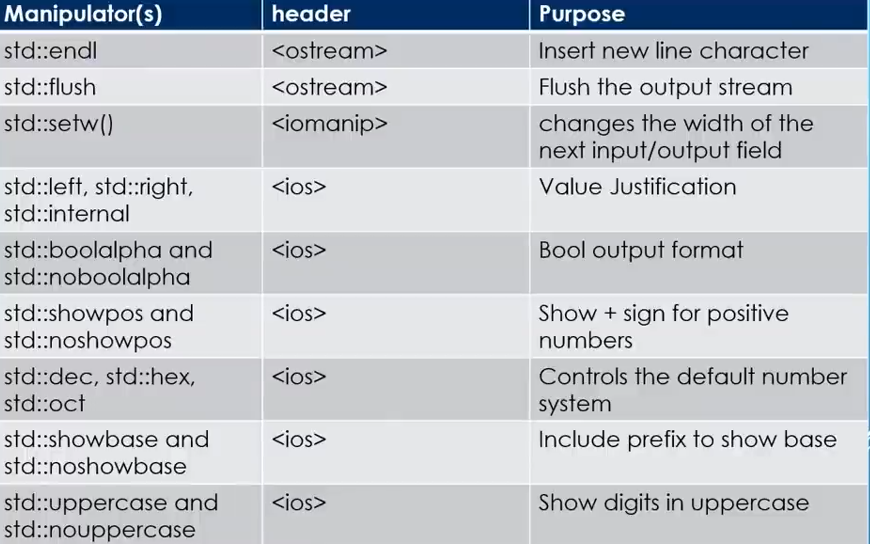 | Manipulator(s) | header | Purpose |
|---|---|---|
| std::endl | <ostream> | Insert new line character |
| std::flush | <ostream> | Flush the output stream |
| std::setw() | <iomanip> | changes the width of the next input/output field |
| std::left, std::right, std::internal | <ios> | Value Justification |
| std::boolalpha and std::noboolalpha | <ios> | Bool output format |
| std::showpos and std::noshowpos | <ios> | Show + sign for positive numbers |
| std::dec, std::hex, std::oct | <ios> | Controls the default number system |
| std::showbase and std::noshowbase | <ios> | Include prefix to show base |
| std::uppercase and std::nouppercase | <ios> | Show digits in uppercase |